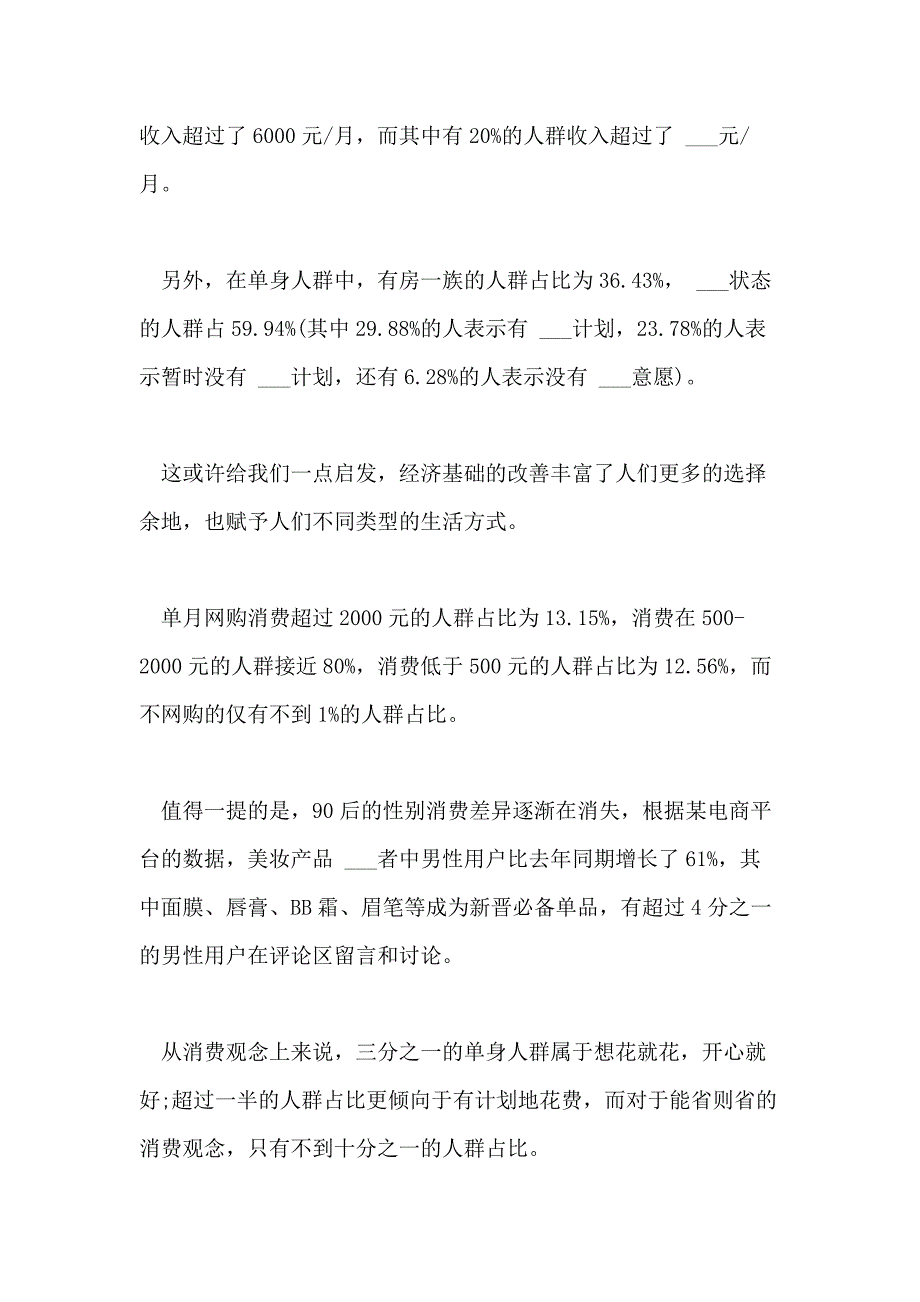 收入超过了 6000 元/月，而其中有 20%的人群收入超过了 ___元/月。

另外，在单身人群中，有房一族的人群占比为 36.43%， ___状态的人群占 59.94%(其中 29.88%的人表示有 ___计划，23.78%的人表示暂时没有 ___计划，还有 6.28%的人表示没有 ___意愿)。

这或许给我们一点启发，经济基础的改善丰富了人们更多的选择余地，也赋予人们不同类型的生活方式。

单月网购消费超过 2000 元的人群占比为 13.15%，消费在 500-2000 元的人群接近 80%，消费低于 500 元的人群占比为 12.56%，而不网购的仅有不到 1%的人群占比。

值得一提的是，90 后的性别消费差异逐渐在消失，根据某电商平台的数据，美妆产品 ___者中男性用户比去年同期增长了 61%，其中面膜、唇膏、BB 霜、眉笔等成为新晋必备单品，有超过 4 分之一的男性用户在评论区留言和讨论。

从消费观念上来说，三分之一的单身人群属于想花就花，开心就好;超过一半的人群占比更倾向于有计划地花费，而对于能省则省的消费观念，只有不到十分之一的人群占比。